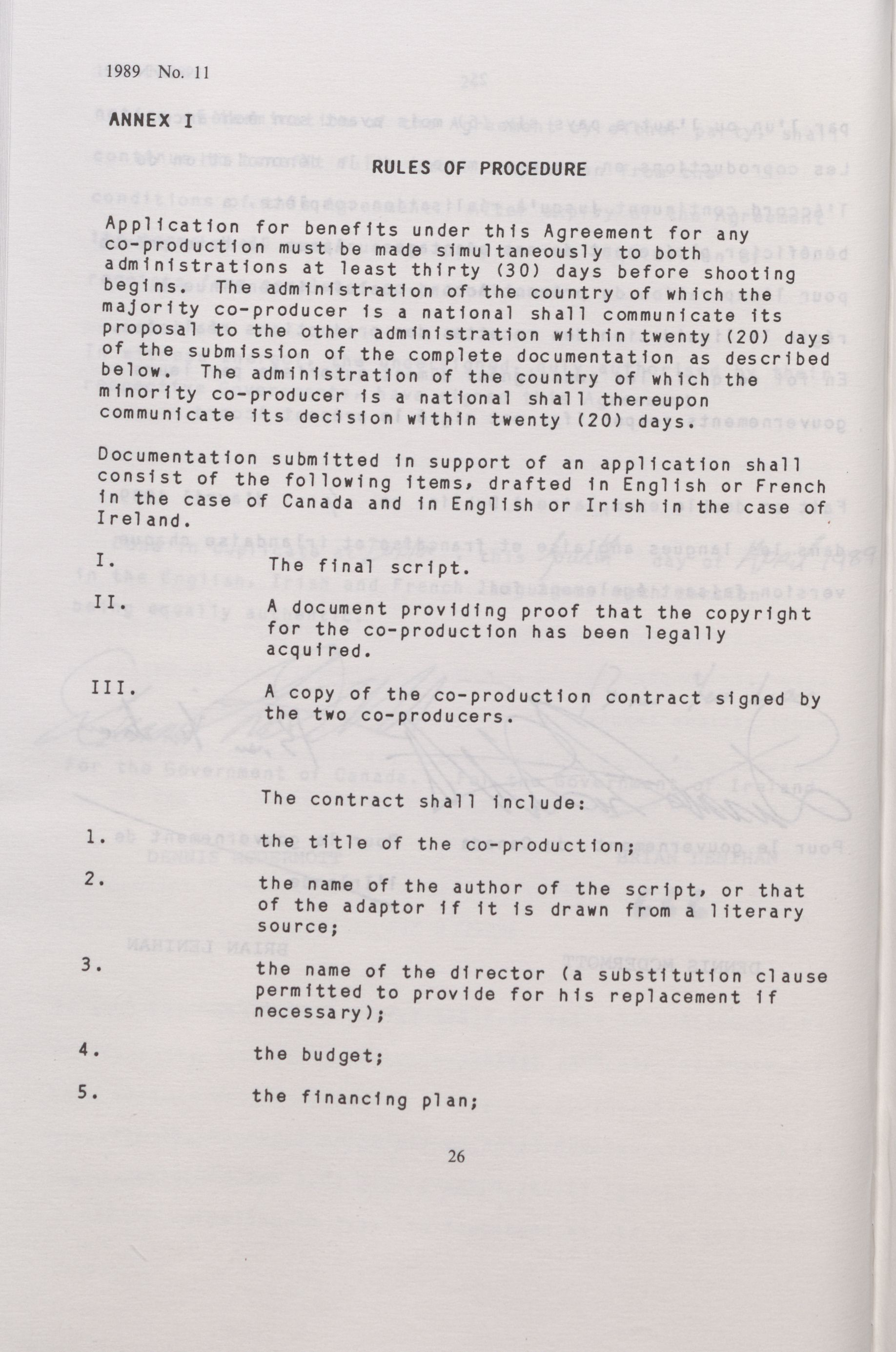 1989 No. 11

ANNEX I

RULES OF PROCEDURE

Application for benefits under this Agreement for any co-production must be made simultaneously to both administrations at least thirty (30) days before shooting begins. The administration of the country of which the majority co-producer is a national shall communicate its proposal to the other administration within twenty (20) days of the submission of the complete documentation as described below. The administration of the country of which the minority co-producer is a national shall thereupon communicate its decision within twenty (20) days.

Documentation submitted in support of an application shall consist of the following items, drafted in English or French in the case of Canada and in English or Irish in the case of Ireland.

I. The final script.

II. A document providing proof that the copyright for the co-production has been legally acquired.

III. A copy of the co-production contract signed by the two co-producers.

The contract shall include:

1. the title of the co-production;

2. the name of the author of the script, or that of the adaptor if it is drawn from a literary source;

3. the name of the director (a substitution clause permitted to provide for his replacement if necessary);

4. the budget;

5. the financing plan;

26